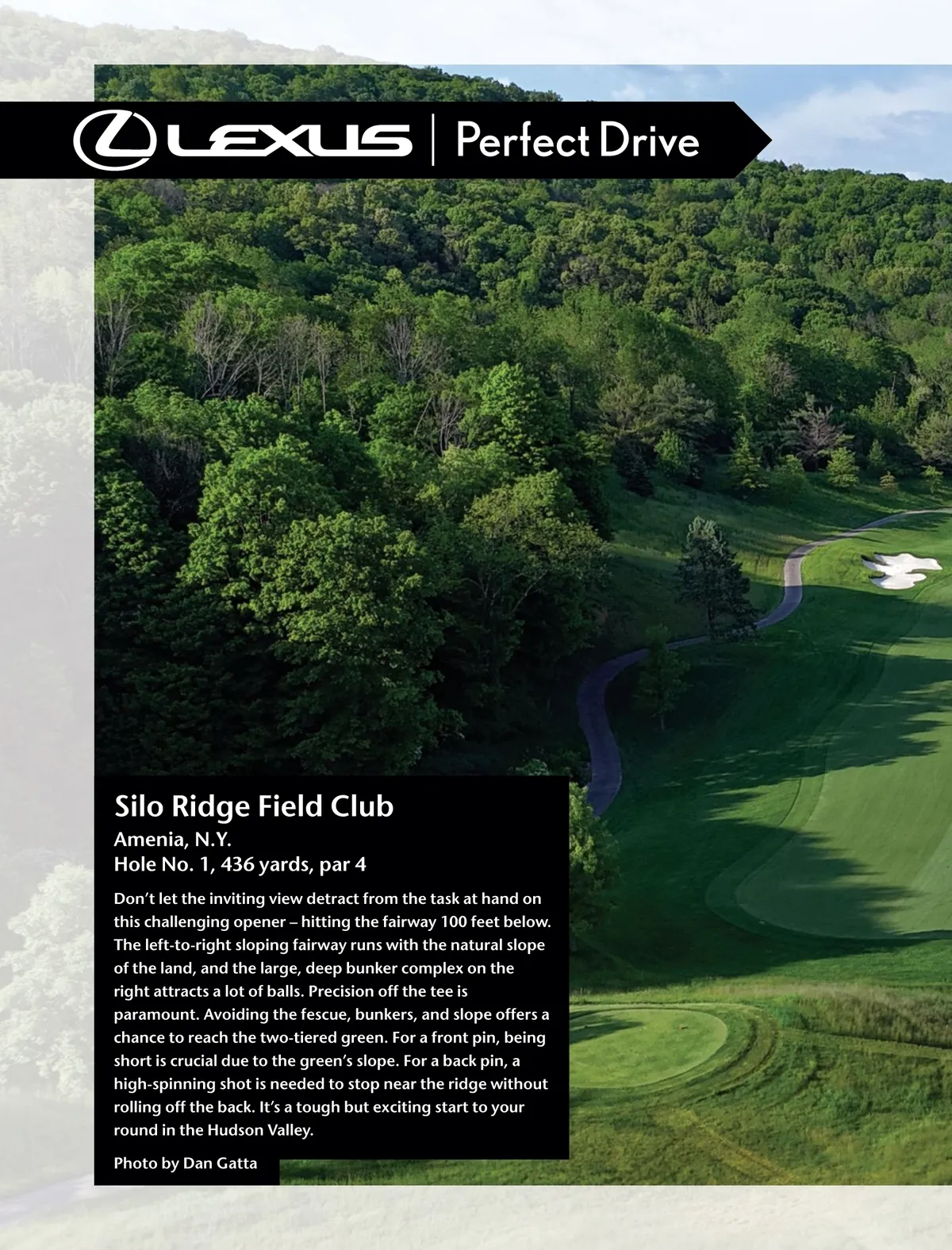 LEXUS | Perfect Drive

Silo Ridge Field Club

Amenia, N.Y.

Hole No. 1, 436 yards, par 4

Don't let the inviting view detract from the task at hand on this challenging opener – hitting the fairway 100 feet below. The left-to-right sloping fairway runs with the natural slope of the land, and the large, deep bunker complex on the right attracts a lot of balls. Precision off the tee is paramount. Avoiding the fescue, bunkers, and slope offers a chance to reach the two-tiered green. For a front pin, being short is crucial due to the green's slope. For a back pin, a high-spinning shot is needed to stop near the ridge without rolling off the back. It's a tough but exciting start to your round in the Hudson Valley.

Photo by Dan Gatta